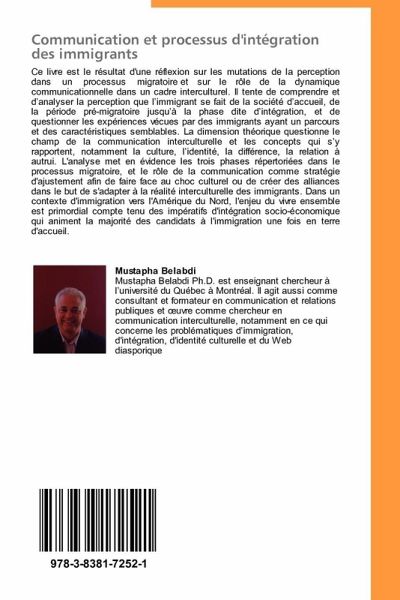 Communication et processus d'intégration des immigrants

Ce livre est le résultat d'une réflexion sur les mutations de la perception dans un processus migratoire et sur le rôle de la dynamique communicationnelle dans un cadre interculturel. Il tente de comprendre et d'analyser la perception que l'immigrant se fait de la société d'accueil, de la période pré-migratoire jusqu'à la phase dite d'intégration, et de questionner les expériences vécues par des immigrants ayant un parcours et des caractéristiques semblables. La dimension théorique questionne le champ de la communication interculturelle et les concepts qui s'y rapportent, notamment la culture, l'identité, la différence, la relation à autrui. L'analyse met en évidence les trois phases répertoriées dans le processus migratoire, et le rôle de la communication comme stratégie d'ajustement afin de faire face au choc culturel ou de créer des alliances dans le but de s'adapter à la réalité interculturelle des immigrants. Dans un contexte d'immigration vers l'Amérique du Nord, l'enjeu du vivre ensemble est primordial compte tenu des impératifs d'intégration socio-économique qui animent la majorité des candidats à l'immigration une fois en terre d'accueil.

Mustapha Belabdi
Mustapha Belabdi Ph.D. est enseignant chercheur à l'université du Québec à Montréal. Il agit aussi comme consultant et formateur en communication et relations publiques et œuvre comme chercheur en communication interculturelle, notamment en ce qui concerne les problématiques d'immigration, d'intégration, d'identité culturelle et du Web diasporique

978-3-8381-7252-1